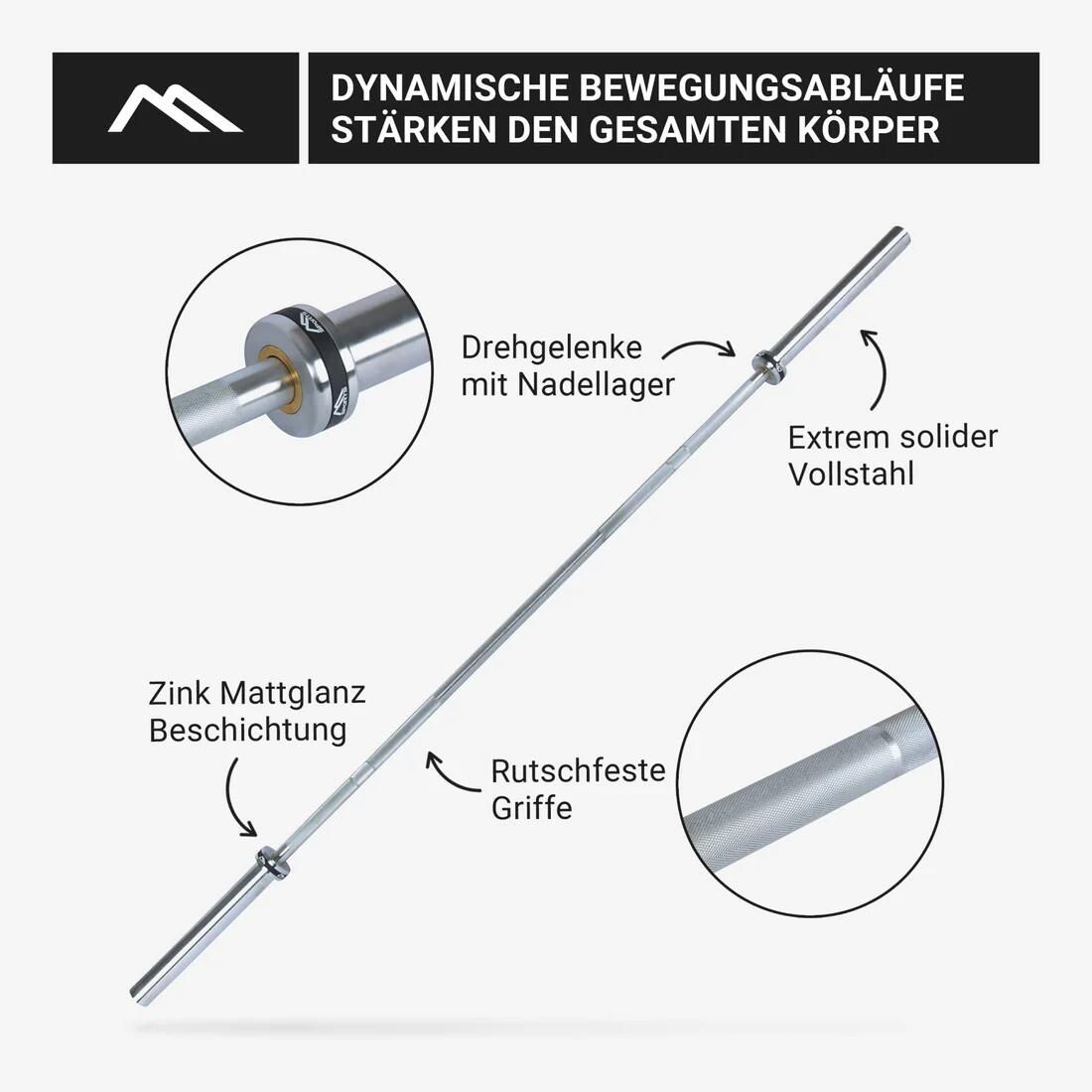 DYNAMISCHE BEWEGUNGSABLÄUFE STÄRKEN DEN GESAMTEN KÖRPER

Drehgelenke mit Nadellager

Extrem solider Vollstahl

Zink Mattglanz Beschichtung

Rutschfeste Griffe